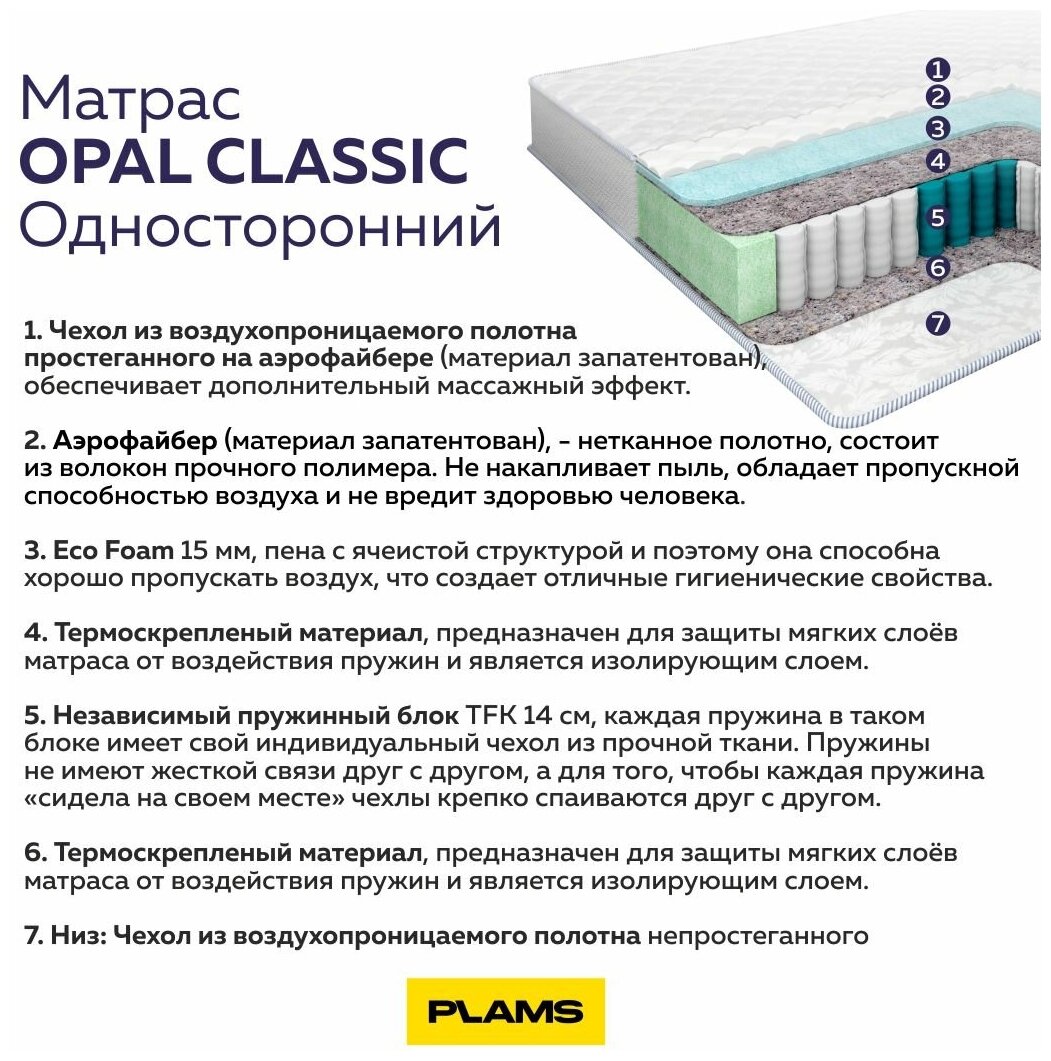 Матрас
OPAL CLASSIC
Односторонний

1
2
3
4
5
6
7

1. Чехол из воздухопроницаемого полотна простеганного на аэрофайбере (материал запатентован), обеспечивает дополнительный массажный эффект.

2. Аэрофайбер (материал запатентован), - нетканное полотно, состоит из волокон прочного полимера. Не накапливает пыль, обладает пропускной способностью воздуха и не вредит здоровью человека.

3. Eco Foam 15 мм, пена с ячеистой структурой и поэтому она способна хорошо пропускать воздух, что создает отличные гигиенические свойства.

4. Термоскрепленый материал, предназначен для защиты мягких слоёв матраса от воздействия пружин и является изолирующим слоем.

5. Независимый пружинный блок TFK 14 см, каждая пружина в таком блоке имеет свой индивидуальный чехол из прочной ткани. Пружины не имеют жесткой связи друг с другом, а для того, чтобы каждая пружина «сидела на своем месте» чехлы крепко спаиваются друг с другом.

6. Термоскрепленый материал, предназначен для защиты мягких слоёв матраса от воздействия пружин и является изолирующим слоем.

7. Низ: Чехол из воздухопроницаемого полотна непростеганного

PLAMS